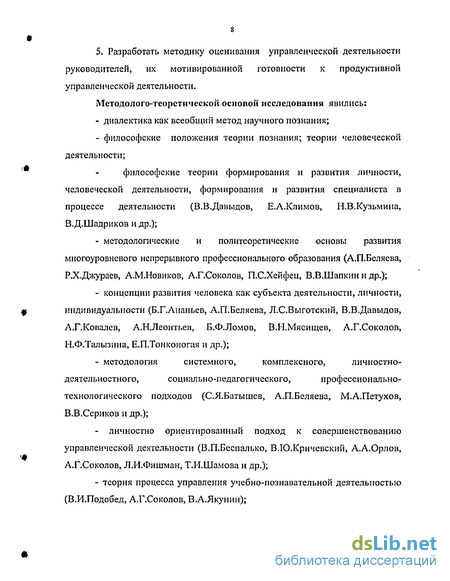 8

5. Разработать методику оценивания управленческой деятельности руководителей, их мотивированной готовности к продуктивной управленческой деятельности.

Методолого-теоретической основой исследования явились:

- диалектика как всеобщий метод научного познания;

- философские положения теории познания; теории человеческой деятельности;

- философские теории формирования и развития личности, человеческой деятельности, формирования и развития специалиста в процессе деятельности (В.В.Давыдов, Е.А.Климов, Н.В.Кузьмина, В.Д.Шадриков и др.);

- методологические и политеоретические основы развития многоуровневого непрерывного профессионального образования (А.П.Беляева, Р.Х.Джураев, А.М.Новиков, А.Г.Соколов, П.С.Хейфец, В.В.Шапкин и др.);

- концепции развития человека как субъекта деятельности, личности, индивидуальности (Б.Г.Ананьев, А.П.Беляева, Л.С.Выготский, В.В.Давыдов, А.Г.Ковалев, А.Н.Леонтьев, Б.Ф.Ломов, В.Н.Мясищев, А.Г.Соколов, Н.Ф.Талызина, Е.П.Тонконогая и др.);

- методология системного, комплексного, личностно-деятельностного, социально-педагогического, профессионально-технологического подходов (С.Я.Батышев, А.П.Беляева, М.А.Петухов, В.В.Сериков и др.);

- личностно ориентированный подход к совершенствованию управленческой деятельности (В.П.Беспалько, В.Ю.Кричевский, А.А.Орлов, А.Г.Соколов, Л.И.Фишман, Т.И.Шамова и др.);

- теория процесса управления учебно-познавательной деятельностью (В.И.Подобед, А.Г.Соколов, В.А.Якунин);

dsLib.net
библиотека диссертаций